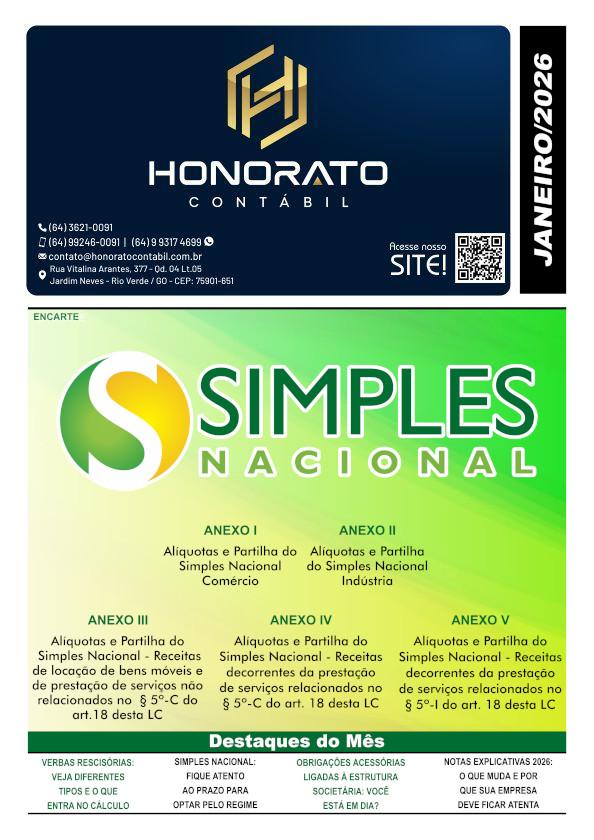 HONORATO
CONTÁBIL

(64) 3621-0091
(64) 99246-0091 | (64) 9 9317 4699
contato@honoratocontabil.com.br
Rua Vitalina Arantes, 377 - Qd. 04 Lt.05
Jardim Neves - Rio Verde / GO - CEP: 75901-651

Acesse nosso
SITE!

JANEIRO/2026

ENCARTE

SIMPLES
NACIONAL

ANEXO I
Alíquotas e Partilha do Simples Nacional Comércio

ANEXO II
Alíquotas e Partilha do Simples Nacional Indústria

ANEXO III
Alíquotas e Partilha do Simples Nacional - Receitas de locação de bens móveis e de prestação de serviços não relacionados no § 5º-C do art.18 desta LC

ANEXO IV
Alíquotas e Partilha do Simples Nacional - Receitas decorrentes da prestação de serviços relacionados no § 5º-C do art. 18 desta LC

ANEXO V
Alíquotas e Partilha do Simples Nacional - Receitas decorrentes da prestação de serviços relacionados no § 5º-I do art. 18 desta LC

Destaques do Mês

VERBAS RESCISÓRIAS: VEJA DIFERENTES TIPOS E O QUE ENTRA NO CÁLCULO

SIMPLES NACIONAL: FIQUE ATENTO AO PRAZO PARA OPTAR PELO REGIME

OBRIGAÇÕES ACESSÓRIAS LIGADAS À ESTRUTURA SOCIETÁRIA: VOCÊ ESTÁ EM DIA?

NOTAS EXPLICATIVAS 2026: O QUE MUDA E POR QUE SUA EMPRESA DEVE FICAR ATENTA